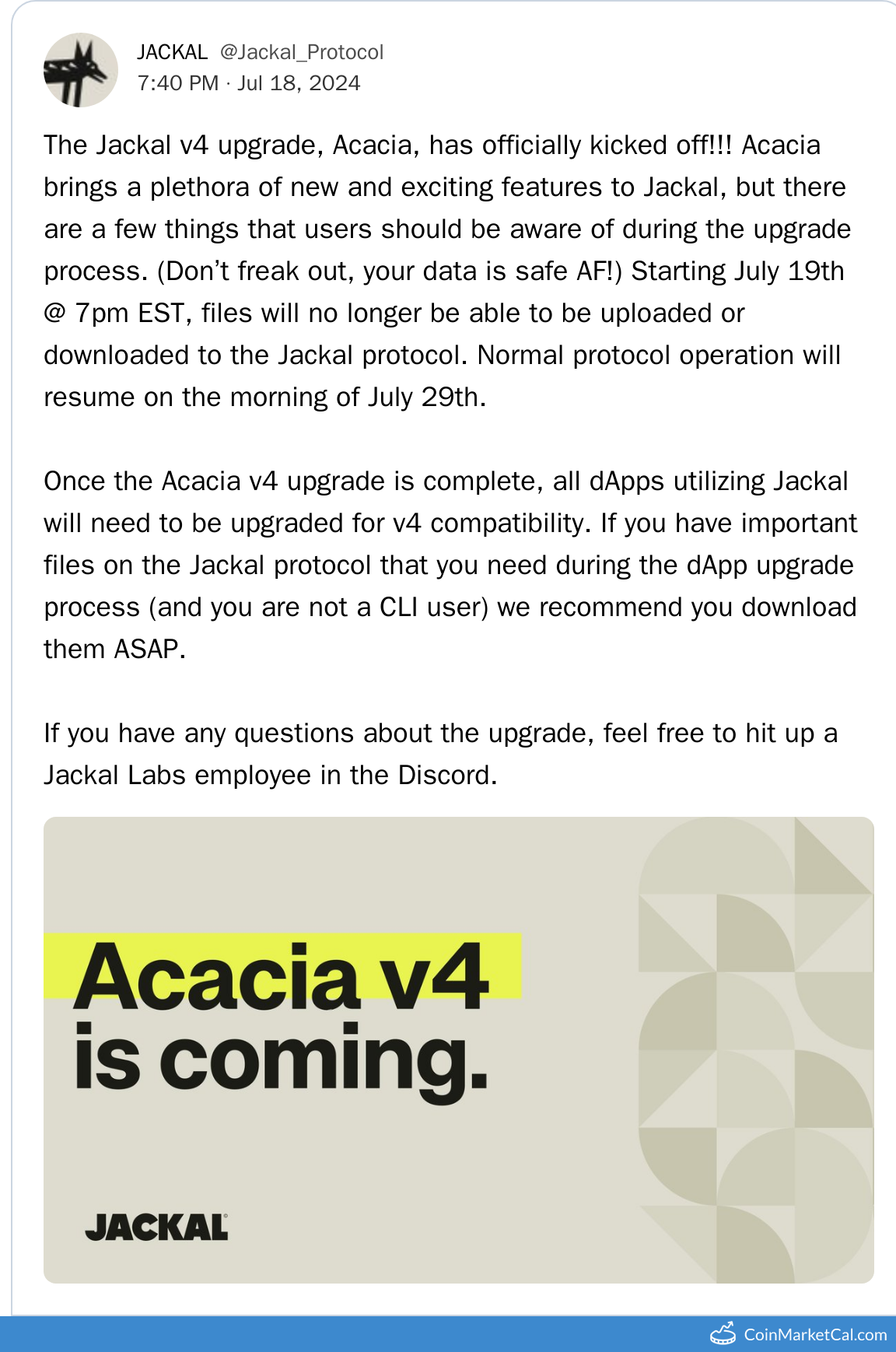 JACKAL @Jackal_Protocol
7:40 PM · Jul 18, 2024

The Jackal v4 upgrade, Acacia, has officially kicked off!!! Acacia brings a plethora of new and exciting features to Jackal, but there are a few things that users should be aware of during the upgrade process. (Don't freak out, your data is safe AF!) Starting July 19th @ 7pm EST, files will no longer be able to be uploaded or downloaded to the Jackal protocol. Normal protocol operation will resume on the morning of July 29th.

Once the Acacia v4 upgrade is complete, all dApps utilizing Jackal will need to be upgraded for v4 compatibility. If you have important files on the Jackal protocol that you need during the dApp upgrade process (and you are not a CLI user) we recommend you download them ASAP.

If you have any questions about the upgrade, feel free to hit up a Jackal Labs employee in the Discord.

Acacia v4
is coming.

JACKAL

CoinMarketCal.com